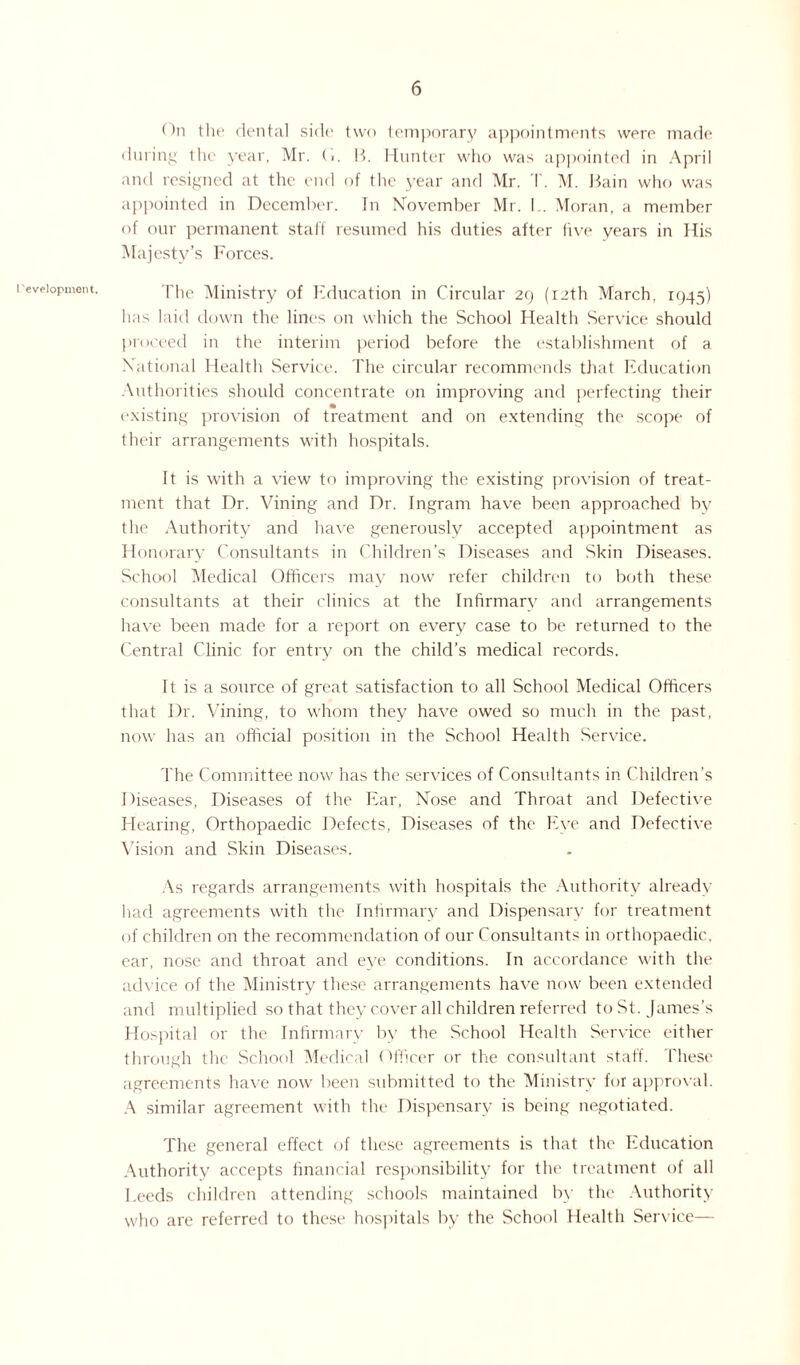 6

On the dental side two temporary appointments were made during the year, Mr. G. B. Hunter who was appointed in April and resigned at the end of the year and Mr. T. M. Bain who was appointed in December. In November Mr. L. Moran, a member of our permanent staff resumed his duties after five years in His Majesty's Forces.

Development.

The Ministry of Education in Circular 29 (12th March, 1945) has laid down the lines on which the School Health Service should proceed in the interim period before the establishment of a National Health Service. The circular recommends that Education Authorities should concentrate on improving and perfecting their existing provision of treatment and on extending the scope of their arrangements with hospitals.

It is with a view to improving the existing provision of treatment that Dr. Vining and Dr. Ingram have been approached by the Authority and have generously accepted appointment as Honorary Consultants in Children's Diseases and Skin Diseases. School Medical Officers may now refer children to both these consultants at their clinics at the Infirmary and arrangements have been made for a report on every case to be returned to the Central Clinic for entry on the child's medical records.

It is a source of great satisfaction to all School Medical Officers that Dr. Vining, to whom they have owed so much in the past, now has an official position in the School Health Service.

The Committee now has the services of Consultants in Children's Diseases, Diseases of the Ear, Nose and Throat and Defective Hearing, Orthopaedic Defects, Diseases of the Eye and Defective Vision and Skin Diseases.

As regards arrangements with hospitals the Authority already had agreements with the Infirmary and Dispensary for treatment of children on the recommendation of our Consultants in orthopaedic, ear, nose and throat and eye conditions. In accordance with the advice of the Ministry these arrangements have now been extended and multiplied so that they cover all children referred to St. James's Hospital or the Infirmary by the School Health Service either through the School Medical Officer or the consultant staff. These agreements have now been submitted to the Ministry for approval. A similar agreement with the Dispensary is being negotiated.

The general effect of these agreements is that the Education Authority accepts financial responsibility for the treatment of all Leeds children attending schools maintained by the Authority who are referred to these hospitals by the School Health Service—